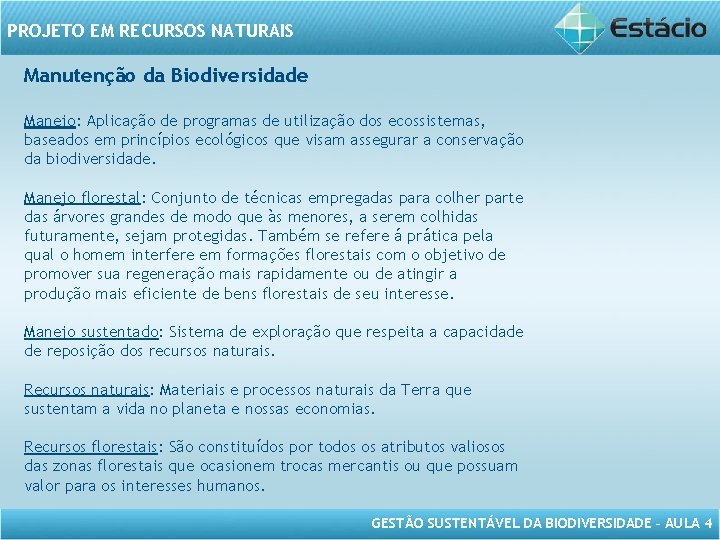 PROJETO EM RECURSOS NATURAIS

Estácio

Manutenção da Biodiversidade

Manejo: Aplicação de programas de utilização dos ecossistemas, baseados em princípios ecológicos que visam assegurar a conservação da biodiversidade.

Manejo florestal: Conjunto de técnicas empregadas para colher parte das árvores grandes de modo que às menores, a serem colhidas futuramente, sejam protegidas. Também se refere á prática pela qual o homem interfere em formações florestais com o objetivo de promover sua regeneração mais rapidamente ou de atingir a produção mais eficiente de bens florestais de seu interesse.

Manejo sustentado: Sistema de exploração que respeita a capacidade de reposição dos recursos naturais.

Recursos naturais: Materiais e processos naturais da Terra que sustentam a vida no planeta e nossas economias.

Recursos florestais: São constituídos por todos os atributos valiosos das zonas florestais que ocasionem trocas mercantis ou que possuam valor para os interesses humanos.

GESTÃO SUSTENTÁVEL DA BIODIVERSIDADE – AULA 4